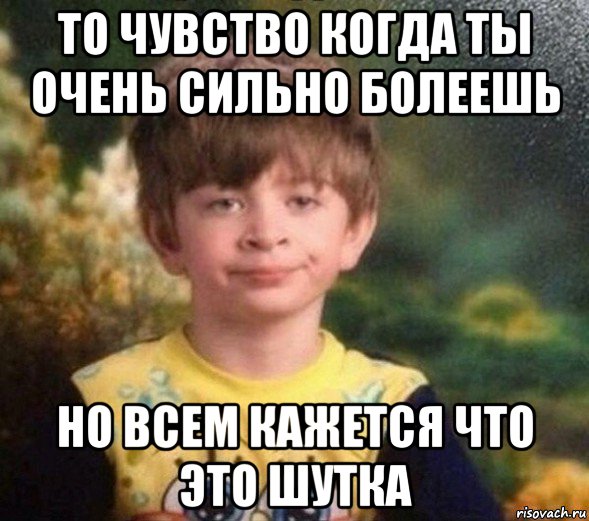 ТО ЧУВСТВО КОГДА ТЫ ОЧЕНЬ СИЛЬНО БОЛЕЕШЬ

НО ВСЕМ КАЖЕТСЯ ЧТО ЭТО ШУТКА

risovach.ru